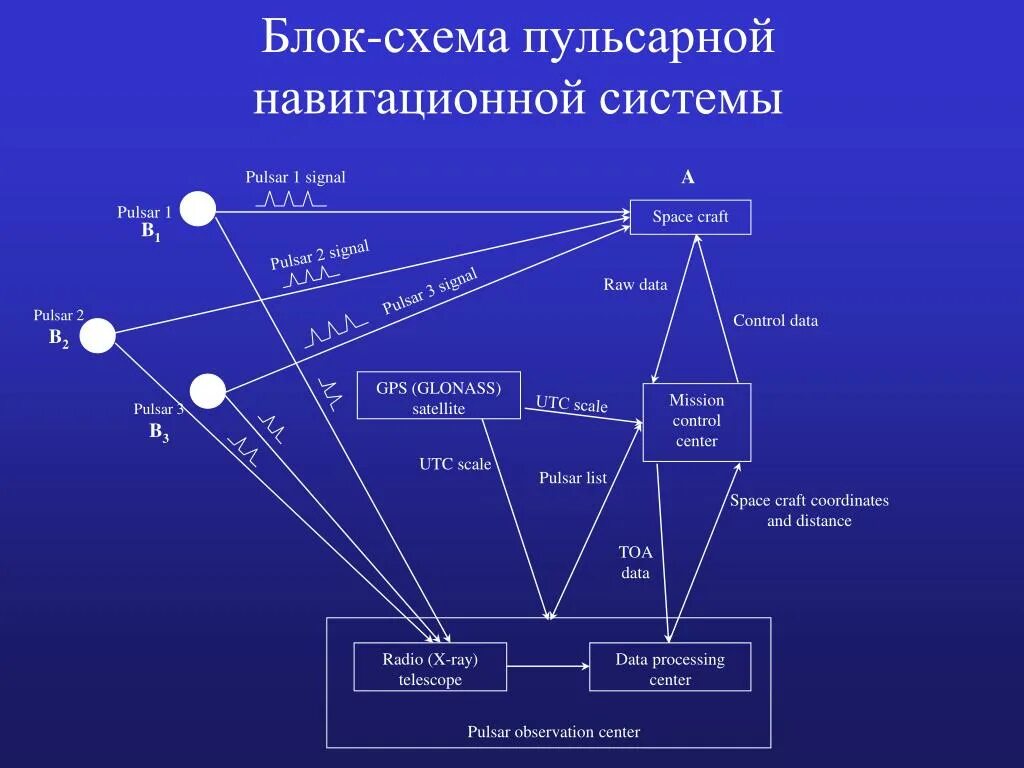 Блок-схема пульсарной навигационной системы

Pulsar 1 signal

A

Pulsar 1
$B_1$

Space craft

Pulsar 2 signal

Pulsar 3 signal

Raw data

Control data

Pulsar 2
$B_2$

Pulsar 3
$B_3$

GPS (GLONASS) satellite

UTC scale

Mission control center

UTC scale

Pulsar list

Space craft coordinates and distance

TOA data

Radio (X-ray) telescope

Data processing center

Pulsar observation center